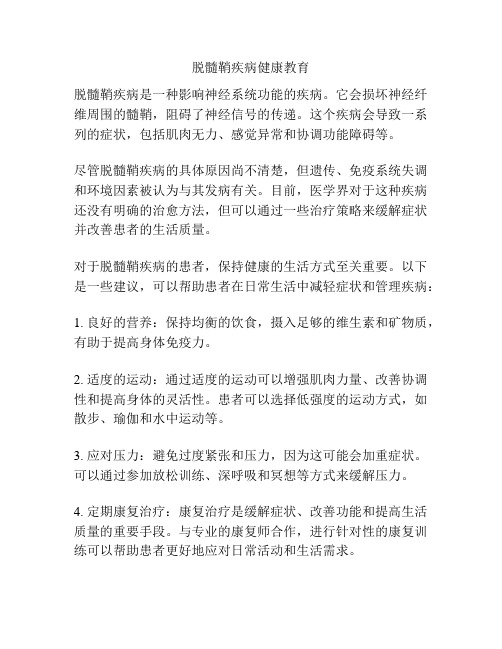 脱髓鞘疾病健康教育

脱髓鞘疾病是一种影响神经系统功能的疾病。它会损坏神经纤维周围的髓鞘，阻碍了神经信号的传递。这个疾病会导致一系列的症状，包括肌肉无力、感觉异常和协调功能障碍等。

尽管脱髓鞘疾病的具体原因尚不清楚，但遗传、免疫系统失调和环境因素被认为与其发病有关。目前，医学界对于这种疾病还没有明确的治愈方法，但可以通过一些治疗策略来缓解症状并改善患者的生活质量。

对于脱髓鞘疾病的患者，保持健康的生活方式至关重要。以下是一些建议，可以帮助患者在日常生活中减轻症状和管理疾病：

1. 良好的营养：保持均衡的饮食，摄入足够的维生素和矿物质，有助于提高身体免疫力。

2. 适度的运动：通过适度的运动可以增强肌肉力量、改善协调性和提高身体的灵活性。患者可以选择低强度的运动方式，如散步、瑜伽和水中运动等。

3. 应对压力：避免过度紧张和压力，因为这可能会加重症状。可以通过参加放松训练、深呼吸和冥想等方式来缓解压力。

4. 定期康复治疗：康复治疗是缓解症状、改善功能和提高生活质量的重要手段。与专业的康复师合作，进行针对性的康复训练可以帮助患者更好地应对日常活动和生活需求。